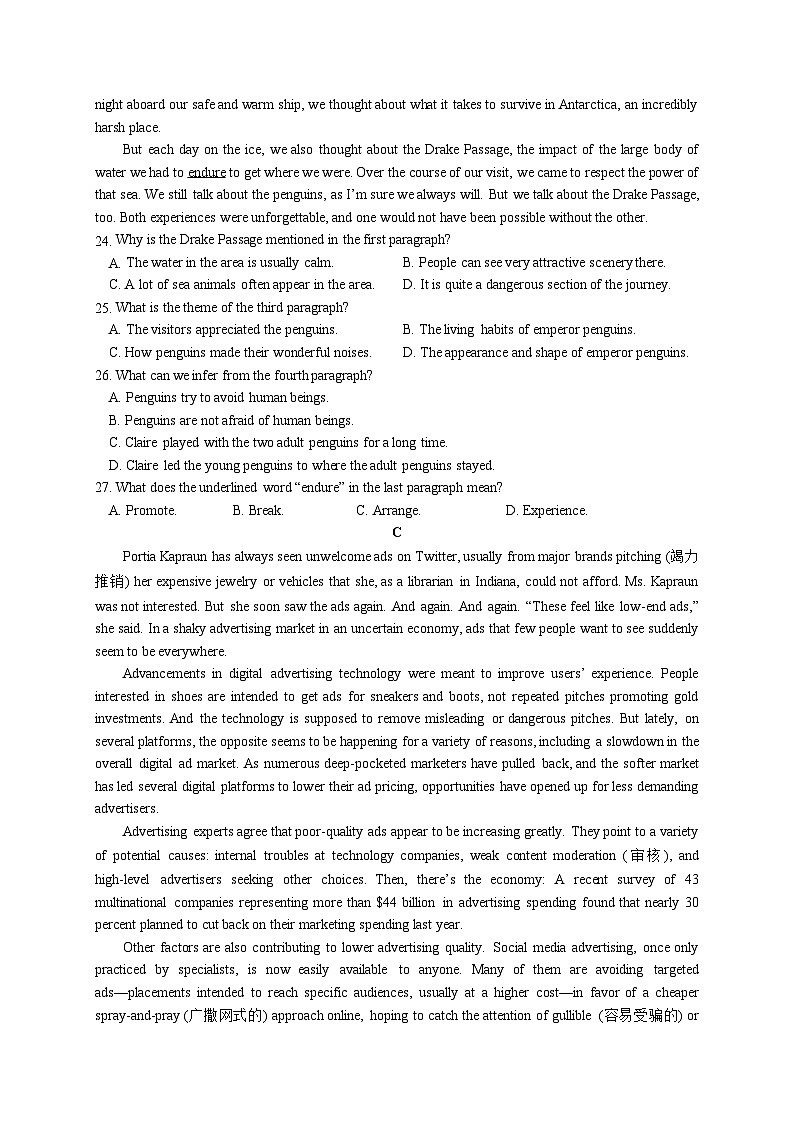 night aboard our safe and warm ship, we thought about what it takes to survive in Antarctica, an incredibly harsh place.

But each day on the ice, we also thought about the Drake Passage, the impact of the large body of water we had to endure to get where we were. Over the course of our visit, we came to respect the power of that sea. We still talk about the penguins, as I'm sure we always will. But we talk about the Drake Passage, too. Both experiences were unforgettable, and one would not have been possible without the other.

24. Why is the Drake Passage mentioned in the first paragraph?
A. The water in the area is usually calm.
B. People can see very attractive scenery there.
C. A lot of sea animals often appear in the area.
D. It is quite a dangerous section of the journey.

25. What is the theme of the third paragraph?
A. The visitors appreciated the penguins.
B. The living habits of emperor penguins.
C. How penguins made their wonderful noises.
D. The appearance and shape of emperor penguins.

26. What can we infer from the fourth paragraph?
A. Penguins try to avoid human beings.
B. Penguins are not afraid of human beings.
C. Claire played with the two adult penguins for a long time.
D. Claire led the young penguins to where the adult penguins stayed.

27. What does the underlined word "endure" in the last paragraph mean?
A. Promote.
B. Break.
C. Arrange.
D. Experience.

C

Portia Kapraun has always seen unwelcome ads on Twitter, usually from major brands pitching (竭力推销) her expensive jewelry or vehicles that she, as a librarian in Indiana, could not afford. Ms. Kapraun was not interested. But she soon saw the ads again. And again. And again. "These feel like low-end ads," she said. In a shaky advertising market in an uncertain economy, ads that few people want to see suddenly seem to be everywhere.

Advancements in digital advertising technology were meant to improve users' experience. People interested in shoes are intended to get ads for sneakers and boots, not repeated pitches promoting gold investments. And the technology is supposed to remove misleading or dangerous pitches. But lately, on several platforms, the opposite seems to be happening for a variety of reasons, including a slowdown in the overall digital ad market. As numerous deep-pocketed marketers have pulled back, and the softer market has led several digital platforms to lower their ad pricing, opportunities have opened up for less demanding advertisers.

Advertising experts agree that poor-quality ads appear to be increasing greatly. They point to a variety of potential causes: internal troubles at technology companies, weak content moderation (审核), and high-level advertisers seeking other choices. Then, there's the economy: A recent survey of 43 multinational companies representing more than $44 billion in advertising spending found that nearly 30 percent planned to cut back on their marketing spending last year.

Other factors are also contributing to lower advertising quality. Social media advertising, once only practiced by specialists, is now easily available to anyone. Many of them are avoiding targeted ads—placements intended to reach specific audiences, usually at a higher cost—in favor of a cheaper spray-and-pray (广撒网式的) approach online, hoping to catch the attention of gullible (容易受骗的) or